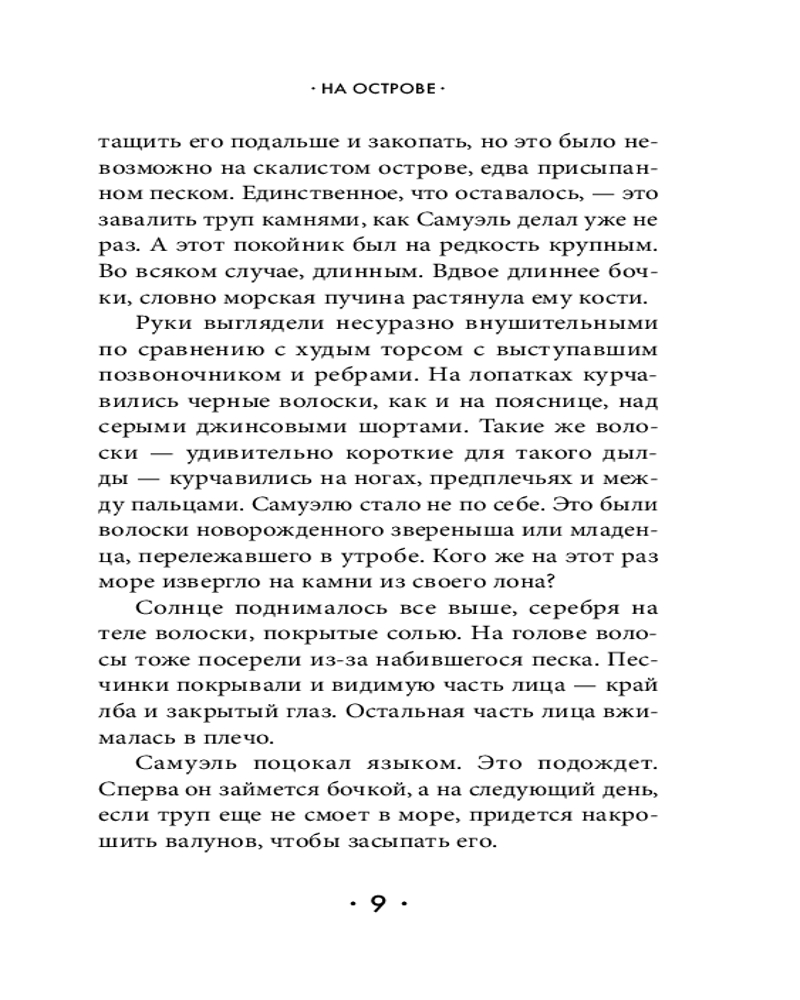 · НА ОСТРОВЕ ·

тащить его подальше и закопать, но это было невозможно на скалистом острове, едва присыпанном песком. Единственное, что оставалось, — это завалить труп камнями, как Самуэль делал уже не раз. А этот покойник был на редкость крупным. Во всяком случае, длинным. Вдвое длиннее бочки, словно морская пучина растянула ему кости.

Руки выглядели несуразно внушительными по сравнению с худым торсом с выступавшим позвоночником и ребрами. На лопатках курчавились черные волоски, как и на пояснице, над серыми джинсовыми шортами. Такие же волоски — удивительно короткие для такого дылды — курчавились на ногах, предплечьях и между пальцами. Самуэлю стало не по себе. Это были волоски новорожденного звереныша или младенца, перележавшего в утробе. Кого же на этот раз море извергло на камни из своего лона?

Солнце поднималось все выше, серебря на теле волоски, покрытые солью. На голове волосы тоже посерели из-за набившегося песка. Песчинки покрывали и видимую часть лица — край лба и закрытый глаз. Остальная часть лица вжималась в плечо.

Самуэль поцокал языком. Это подождет. Сперва он займется бочкой, а на следующий день, если труп еще не смоет в море, придется накрошить валунов, чтобы засыпать его.

· 9 ·